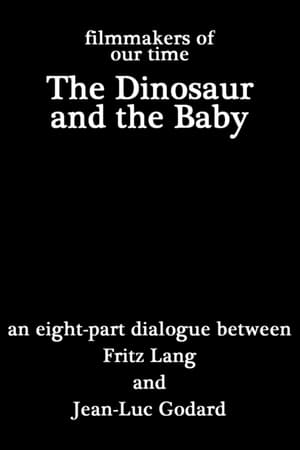 filmmakers of
our time

The Dinosaur
and the Baby

an eight-part dialogue between
Fritz Lang
and
Jean-Luc Godard